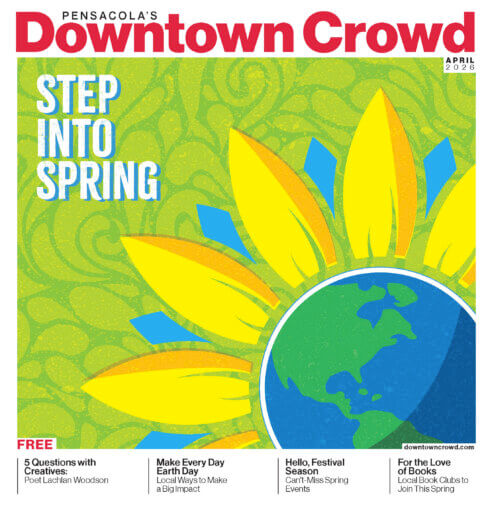 PENSACOLA'S
Downtown Crowd

APRIL
2026

STEP
INTO
SPRING

FREE

downtowncrowd.com

5 Questions with Creatives:
Poet Lachlan Woodson

Make Every Day Earth Day
Local Ways to Make a Big Impact

Hello, Festival Season
Can't-Miss Spring Events

For the Love of Books
Local Book Clubs to Join This Spring